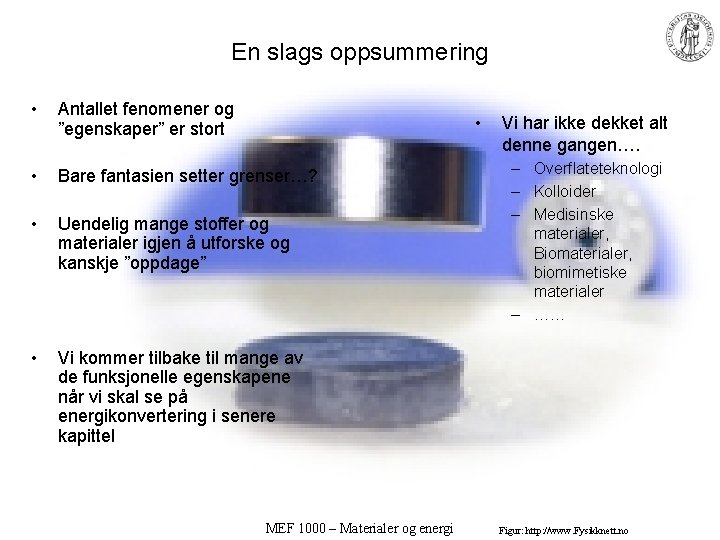 En slags oppsummering

• Antallet fenomener og "egenskaper" er stort

• Bare fantasien setter grenser…?

• Uendelig mange stoffer og materialer igjen å utforske og kanskje "oppdage"

• Vi kommer tilbake til mange av de funksjonelle egenskapene når vi skal se på energikonvertering i senere kapittel

• Vi har ikke dekket alt denne gangen….
- Overflateteknologi
- Kolloider
- Medisinske materialer, Biomaterialer, biomimetiske materialer
- ……

MEF 1000 – Materialer og energi

Figur: http://www.Fysikknett.no